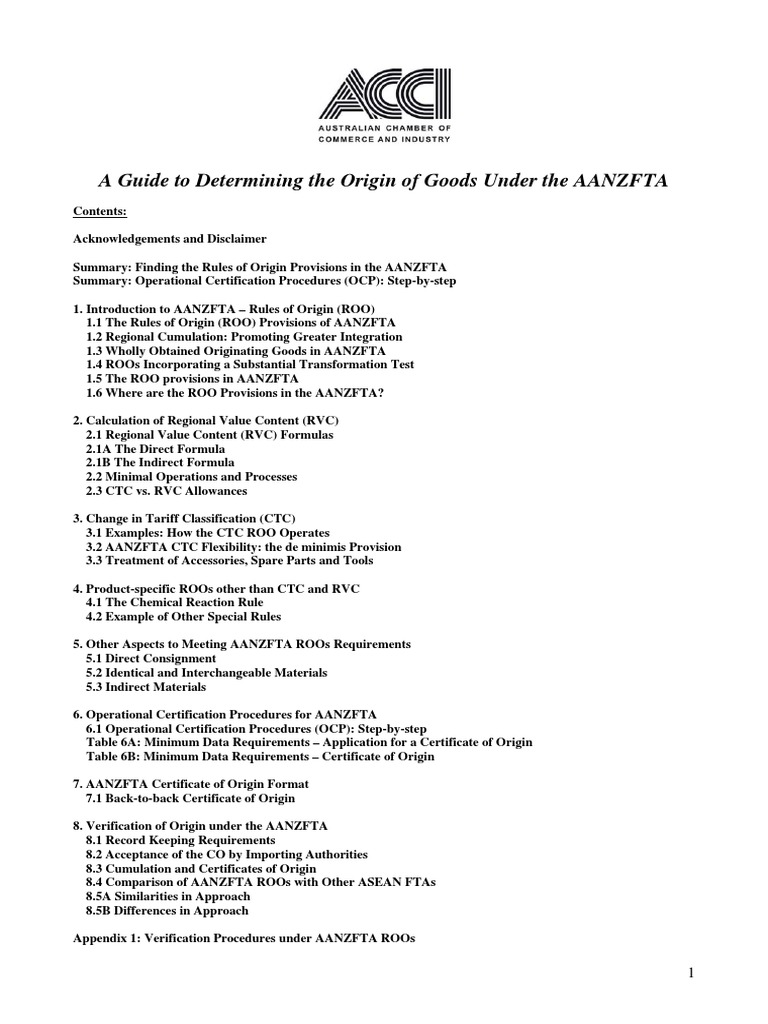 ACCI
AUSTRALIAN CHAMBER OF COMMERCE AND INDUSTRY

A Guide to Determining the Origin of Goods Under the AANZFTA

Contents:

Acknowledgements and Disclaimer

Summary: Finding the Rules of Origin Provisions in the AANZFTA
Summary: Operational Certification Procedures (OCP): Step-by-step

1. Introduction to AANZFTA – Rules of Origin (ROO)
1.1 The Rules of Origin (ROO) Provisions of AANZFTA
1.2 Regional Cumulation: Promoting Greater Integration
1.3 Wholly Obtained Originating Goods in AANZFTA
1.4 ROOs Incorporating a Substantial Transformation Test
1.5 The ROO provisions in AANZFTA
1.6 Where are the ROO Provisions in the AANZFTA?

2. Calculation of Regional Value Content (RVC)
2.1 Regional Value Content (RVC) Formulas
2.1A The Direct Formula
2.1B The Indirect Formula
2.2 Minimal Operations and Processes
2.3 CTC vs. RVC Allowances

3. Change in Tariff Classification (CTC)
3.1 Examples: How the CTC ROO Operates
3.2 AANZFTA CTC Flexibility: the de minimis Provision
3.3 Treatment of Accessories, Spare Parts and Tools

4. Product-specific ROOs other than CTC and RVC
4.1 The Chemical Reaction Rule
4.2 Example of Other Special Rules

5. Other Aspects to Meeting AANZFTA ROOs Requirements
5.1 Direct Consignment
5.2 Identical and Interchangeable Materials
5.3 Indirect Materials

6. Operational Certification Procedures for AANZFTA
6.1 Operational Certification Procedures (OCP): Step-by-step
Table 6A: Minimum Data Requirements – Application for a Certificate of Origin
Table 6B: Minimum Data Requirements – Certificate of Origin

7. AANZFTA Certificate of Origin Format
7.1 Back-to-back Certificate of Origin

8. Verification of Origin under the AANZFTA
8.1 Record Keeping Requirements
8.2 Acceptance of the CO by Importing Authorities
8.3 Cumulation and Certificates of Origin
8.4 Comparison of AANZFTA ROOs with Other ASEAN FTAs
8.5A Similarities in Approach
8.5B Differences in Approach

Appendix 1: Verification Procedures under AANZFTA ROOs

1